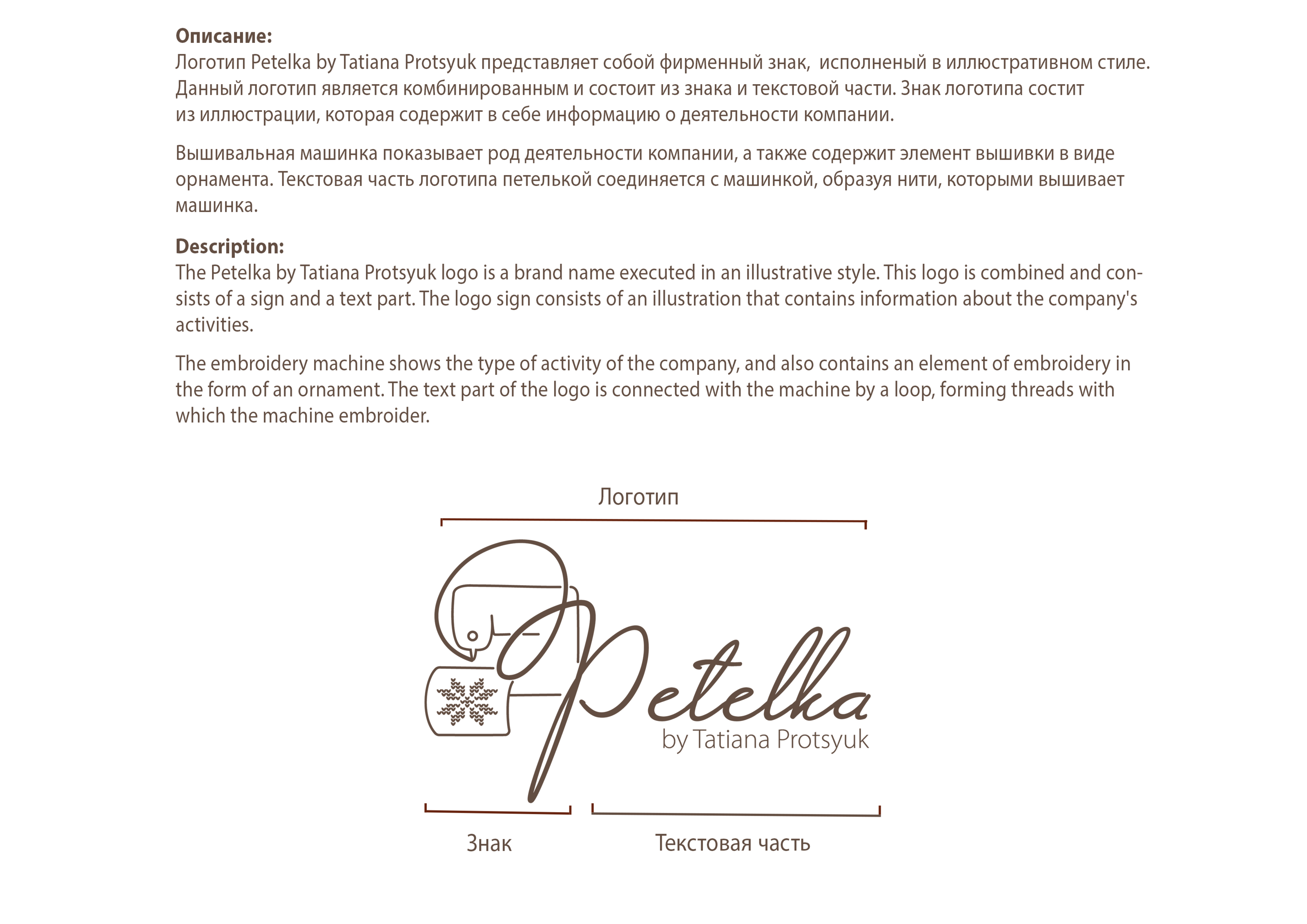 **Описание:**
Логотип Petelka by Tatiana Protsyuk представляет собой фирменный знак, исполненый в иллюстративном стиле. Данный логотип является комбинированным и состоит из знака и текстовой части. Знак логотипа состит из иллюстрации, которая содержит в себе информацию о деятельности компании.

Вышивальная машинка показывает род деятельности компании, а также содержит элемент вышивки в виде орнамента. Текстовая часть логотипа петелькой соединяется с машинкой, образуя нити, которыми вышивает машинка.

**Description:**
The Petelka by Tatiana Protsyuk logo is a brand name executed in an illustrative style. This logo is combined and consists of a sign and a text part. The logo sign consists of an illustration that contains information about the company's activities.

The embroidery machine shows the type of activity of the company, and also contains an element of embroidery in the form of an ornament. The text part of the logo is connected with the machine by a loop, forming threads with which the machine embroider.

Логотип

Petelka
by Tatiana Protsyuk

Знак

Текстовая часть